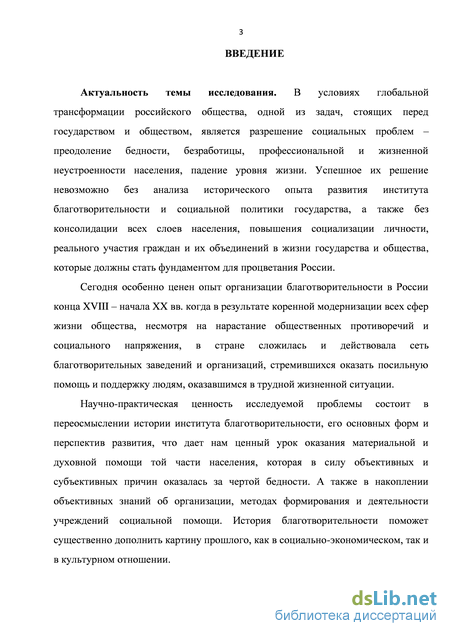 3

ВВЕДЕНИЕ

Актуальность темы исследования. В условиях глобальной трансформации российского общества, одной из задач, стоящих перед государством и обществом, является разрешение социальных проблем – преодоление бедности, безработицы, профессиональной и жизненной неустроенности населения, падение уровня жизни. Успешное их решение невозможно без анализа исторического опыта развития института благотворительности и социальной политики государства, а также без консолидации всех слоев населения, повышения социализации личности, реального участия граждан и их объединений в жизни государства и общества, которые должны стать фундаментом для процветания России.

Сегодня особенно ценен опыт организации благотворительности в России конца XVIII – начала XX вв. когда в результате коренной модернизации всех сфер жизни общества, несмотря на нарастание общественных противоречий и социального напряжения, в стране сложилась и действовала сеть благотворительных заведений и организаций, стремившихся оказать посильную помощь и поддержку людям, оказавшимся в трудной жизненной ситуации.

Научно-практическая ценность исследуемой проблемы состоит в переосмыслении истории института благотворительности, его основных форм и перспектив развития, что дает нам ценный урок оказания материальной и духовной помощи той части населения, которая в силу объективных и субъективных причин оказалась за чертой бедности. А также в накоплении объективных знаний об организации, методах формирования и деятельности учреждений социальной помощи. История благотворительности поможет существенно дополнить картину прошлого, как в социально-экономическом, так и в культурном отношении.

dsLib.net
библиотека диссертаций